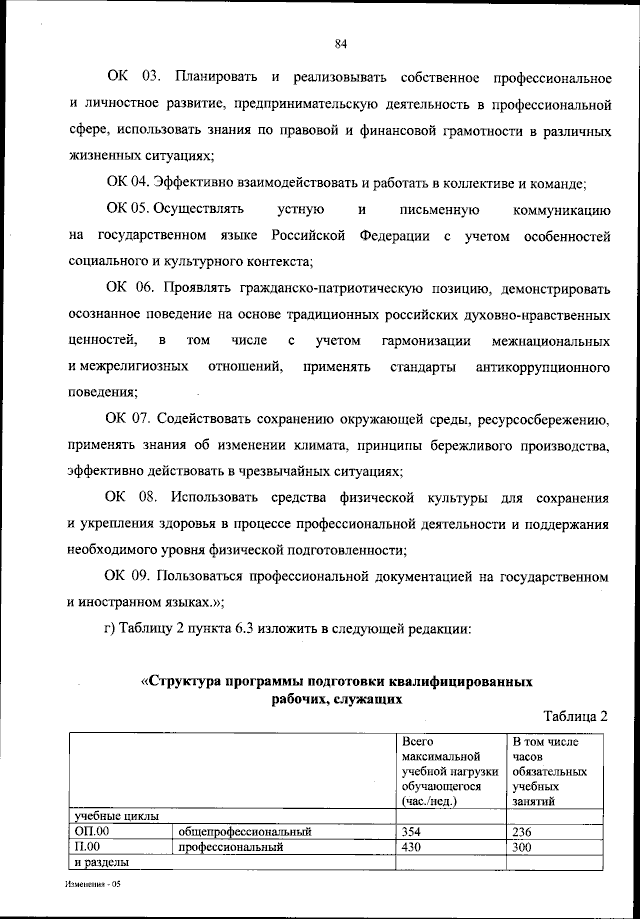 84

ОК 03. Планировать и реализовывать собственное профессиональное и личностное развитие, предпринимательскую деятельность в профессиональной сфере, использовать знания по правовой и финансовой грамотности в различных жизненных ситуациях;

ОК 04. Эффективно взаимодействовать и работать в коллективе и команде;

ОК 05. Осуществлять устную и письменную коммуникацию на государственном языке Российской Федерации с учетом особенностей социального и культурного контекста;

ОК 06. Проявлять гражданско-патриотическую позицию, демонстрировать осознанное поведение на основе традиционных российских духовно-нравственных ценностей, в том числе с учетом гармонизации межнациональных и межрелигиозных отношений, применять стандарты антикоррупционного поведения;

ОК 07. Содействовать сохранению окружающей среды, ресурсосбережению, применять знания об изменении климата, принципы бережливого производства, эффективно действовать в чрезвычайных ситуациях;

ОК 08. Использовать средства физической культуры для сохранения и укрепления здоровья в процессе профессиональной деятельности и поддержания необходимого уровня физической подготовленности;

ОК 09. Пользоваться профессиональной документацией на государственном и иностранном языках.»;

г) Таблицу 2 пункта 6.3 изложить в следующей редакции:

«Структура программы подготовки квалифицированных рабочих, служащих

Таблица 2

| | | Всего максимальной учебной нагрузки обучающегося (час./нед.) | В том числе часов обязательных учебных занятий |
|---|---|---|---|
| учебные циклы | | | |
| ОП.00 | общепрофессиональный | 354 | 236 |
| П.00 | профессиональный | 430 | 300 |
| и разделы | | | |

Изменения - 05